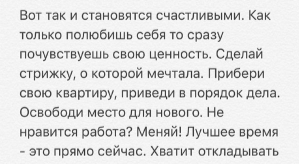 Вот так и становятся счастливыми. Как только полюбишь себя то сразу почувствуешь свою ценность. Сделай стрижку, о которой мечтала. Прибери свою квартиру, приведи в порядок дела. Освободи место для нового. Не нравится работа? Меняй! Лучшее время - это прямо сейчас. Хватит откладывать